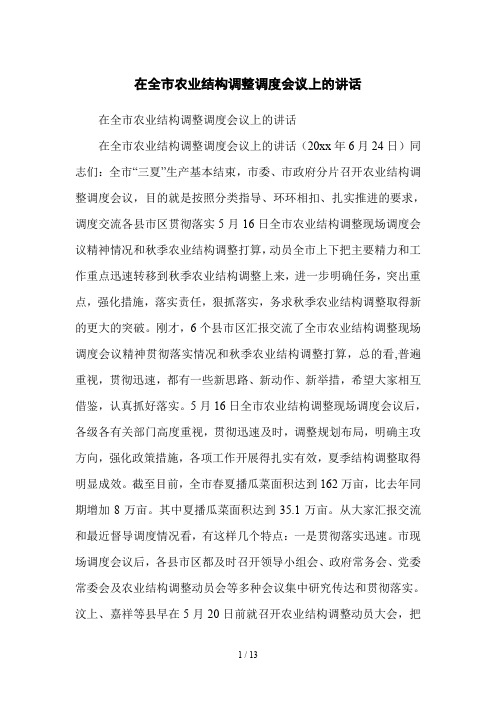 在全市农业结构调整调度会议上的讲话

在全市农业结构调整调度会议上的讲话

在全市农业结构调整调度会议上的讲话（20xx 年 6 月 24 日）同志们：全市“三夏”生产基本结束，市委、市政府分片召开农业结构调整调度会议，目的就是按照分类指导、环环相扣、扎实推进的要求，调度交流各县市区贯彻落实 5 月 16 日全市农业结构调整现场调度会议精神情况和秋季农业结构调整打算，动员全市上下把主要精力和工作重点迅速转移到秋季农业结构调整上来，进一步明确任务，突出重点，强化措施，落实责任，狠抓落实，务求秋季农业结构调整取得新的更大的突破。刚才，6 个县市区汇报交流了全市农业结构调整现场调度会议精神贯彻落实情况和秋季农业结构调整打算，总的看,普遍重视，贯彻迅速，都有一些新思路、新动作、新举措，希望大家相互借鉴，认真抓好落实。5 月 16 日全市农业结构调整现场调度会议后，各级各有关部门高度重视，贯彻迅速及时，调整规划布局，明确主攻方向，强化政策措施，各项工作开展得扎实有效，夏季结构调整取得明显成效。截至目前，全市春夏播瓜菜面积达到 162 万亩，比去年同期增加 8 万亩。其中夏播瓜菜面积达到 35.1 万亩。从大家汇报交流和最近督导调度情况看，有这样几个特点：一是贯彻落实迅速。市现场调度会议后，各县市区都及时召开领导小组会、政府常务会、党委常委会及农业结构调整动员会等多种会议集中研究传达和贯彻落实。汶上、嘉祥等县早在 5 月 20 日前就召开农业结构调整动员大会，把

1 / 13